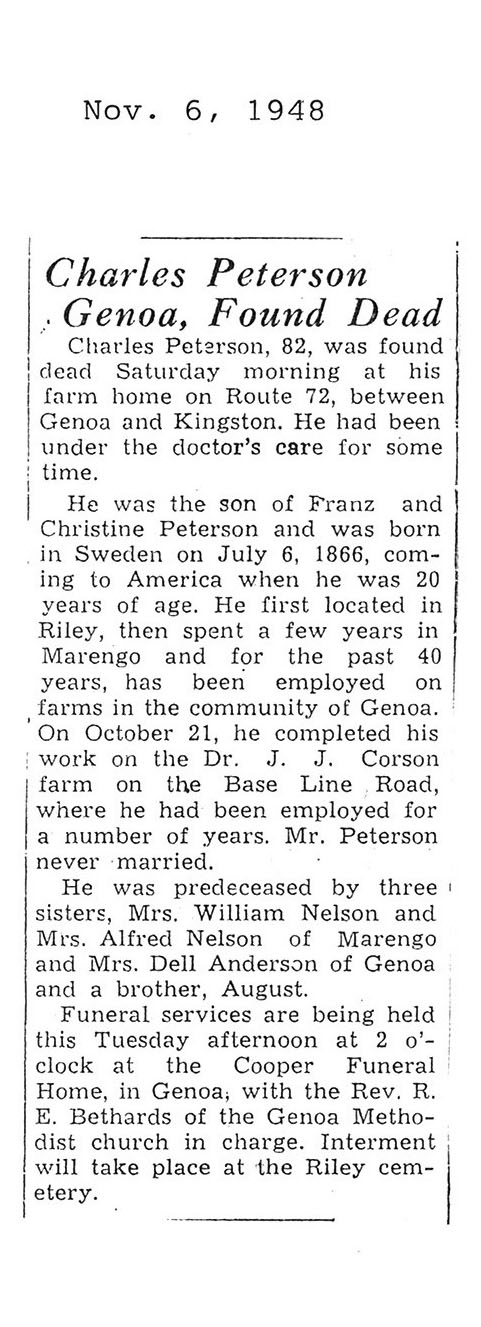 Nov. 6, 1948

Charles Peterson
Genoa, Found Dead

Charles Peterson, 82, was found dead Saturday morning at his farm home on Route 72, between Genoa and Kingston. He had been under the doctor's care for some time.

He was the son of Franz and Christine Peterson and was born in Sweden on July 6, 1866, coming to America when he was 20 years of age. He first located in Riley, then spent a few years in Marengo and for the past 40 years, has been employed on farms in the community of Genoa. On October 21, he completed his work on the Dr. J. J. Corson farm on the Base Line Road, where he had been employed for a number of years. Mr. Peterson never married.

He was predeceased by three sisters, Mrs. William Nelson and Mrs. Alfred Nelson of Marengo and Mrs. Dell Anderson of Genoa and a brother, August.

Funeral services are being held this Tuesday afternoon at 2 o'clock at the Cooper Funeral Home, in Genoa, with the Rev. R. E. Bethards of the Genoa Methodist church in charge. Interment will take place at the Riley cemetery.